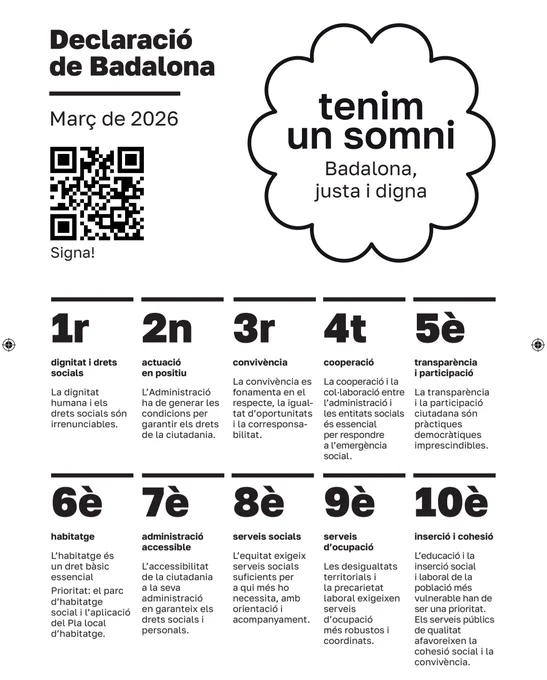 Declaració de Badalona

Març de 2026

Signa!

tenim un somni

Badalona, justa i digna

1r

dignitat i drets socials

La dignitat humana i els drets socials són irrenunciables.

2n

actuació en positiu

L'Administració ha de generar les condicions per garantir els drets de la ciutadania.

3r

convivència

La convivència es fonamenta en el respecte, la igualtat d'oportunitats i la corresponsabilitat.

4t

cooperació

La cooperació i la col·laboració entre l'administració i les entitats socials és essencial per respondre a l'emergència social.

5è

transparència i participació

La transparència i la participació ciutadana són pràctiques democràtiques imprescindibles.

6è

habitatge

L'habitatge és un dret bàsic essencial
Prioritat: el parc d'habitatge social i l'aplicació del Pla local d'habitatge.

7è

administració accessible

L'accessibilitat de la ciutadania a la seva administració en garanteix els drets socials i personals.

8è

serveis socials

L'equitat exigeix serveis socials suficients per a qui més ho necessita, amb orientació i acompanyament.

9è

serveis d'ocupació

Les desigualtats territorials i la precarietat laboral exigeixen serveis d'ocupació més robustos i coordinats.

10è

inserció i cohesió

L'educació i la inserció social i laboral de la població més vulnerable han de ser una prioritat. Els serveis públics de qualitat afavoreixen la cohesió social i la convivència.